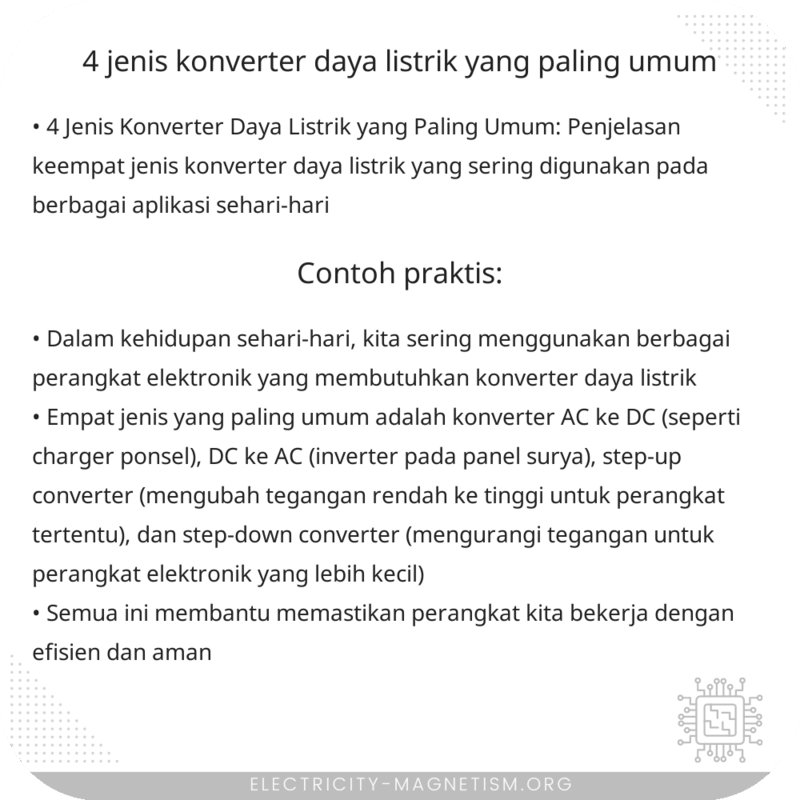 4 jenis konverter daya listrik yang paling umum

• 4 Jenis Konverter Daya Listrik yang Paling Umum: Penjelasan keempat jenis konverter daya listrik yang sering digunakan pada berbagai aplikasi sehari-hari

Contoh praktis:

• Dalam kehidupan sehari-hari, kita sering menggunakan berbagai perangkat elektronik yang membutuhkan konverter daya listrik
• Empat jenis yang paling umum adalah konverter AC ke DC (seperti charger ponsel), DC ke AC (inverter pada panel surya), step-up converter (mengubah tegangan rendah ke tinggi untuk perangkat tertentu), dan step-down converter (mengurangi tegangan untuk perangkat elektronik yang lebih kecil)
• Semua ini membantu memastikan perangkat kita bekerja dengan efisien dan aman

ELECTRICITY-MAGNETISM.ORG